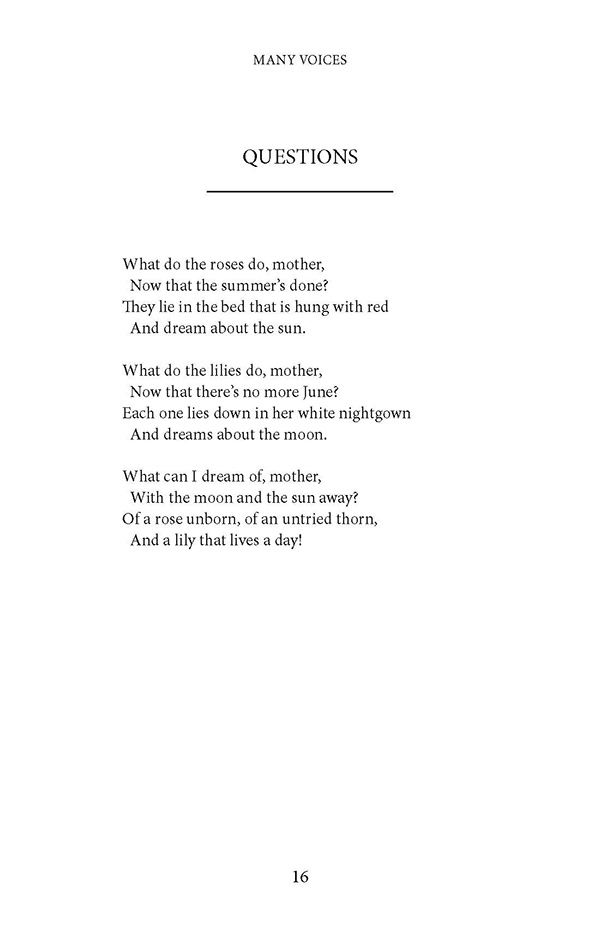 MANY VOICES

QUESTIONS

What do the roses do, mother,
Now that the summer's done?
They lie in the bed that is hung with red
And dream about the sun.

What do the lilies do, mother,
Now that there's no more June?
Each one lies down in her white nightgown
And dreams about the moon.

What can I dream of, mother,
With the moon and the sun away?
Of a rose unborn, of an untried thorn,
And a lily that lives a day!

16